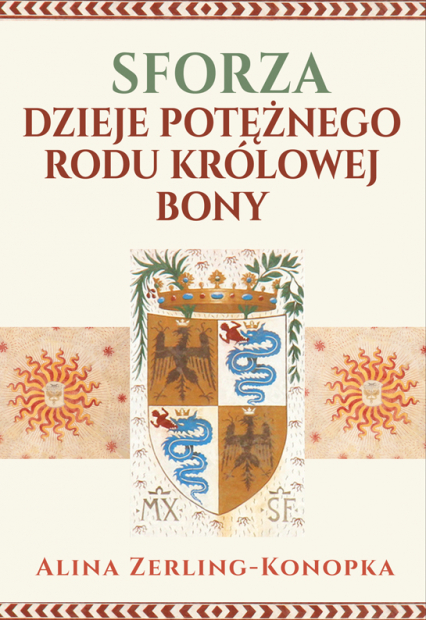 SFORZA
DZIEJE POTĘŻNEGO RODU KRÓLOWEJ BONY

MX SF

ALINA ZERLING-KONOPKA